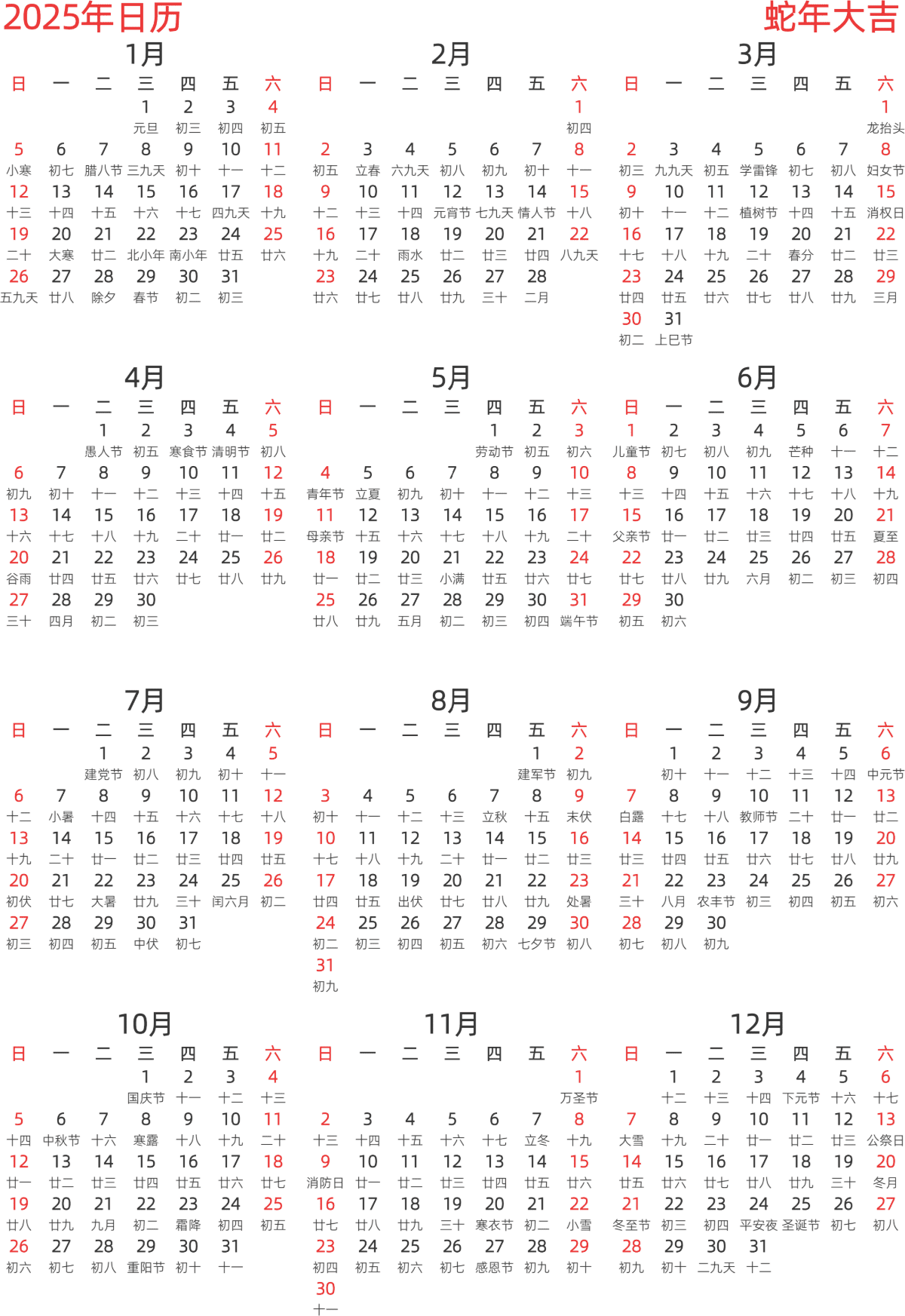 2025年日历

蛇年大吉

1月

| 日 | 一 | 二 | 三 | 四 | 五 | 六 |
|---|---|---|---|---|---|---|
|  |  |  | 1 元旦 | 2 初三 | 3 初四 | 4 初五 |
| 5 小寒 | 6 初七 | 7 腊八节 | 8 三九天 | 9 初十 | 10 十一 | 11 十二 |
| 12 十三 | 13 十四 | 14 十五 | 15 十六 | 16 十七 | 17 四九天 | 18 十九 |
| 19 二十 | 20 大寒 | 21 廿二 | 22 北小年 | 23 南小年 | 24 廿五 | 25 廿六 |
| 26 五九天 | 27 廿八 | 28 除夕 | 29 春节 | 30 初二 | 31 初三 |  |

2月

| 日 | 一 | 二 | 三 | 四 | 五 | 六 |
|---|---|---|---|---|---|---|
|  |  |  |  |  |  | 1 初四 |
| 2 初五 | 3 立春 | 4 六九天 | 5 初八 | 6 初九 | 7 初十 | 8 十一 |
| 9 十二 | 10 十三 | 11 十四 | 12 元宵节 | 13 七九天 | 14 情人节 | 15 十八 |
| 16 十九 | 17 二十 | 18 雨水 | 19 廿二 | 20 廿三 | 21 廿四 | 22 八九天 |
| 23 廿六 | 24 廿七 | 25 廿八 | 26 廿九 | 27 三十 | 28 二月 |  |

3月

| 日 | 一 | 二 | 三 | 四 | 五 | 六 |
|---|---|---|---|---|---|---|
|  |  |  |  |  |  | 1 龙抬头 |
| 2 初三 | 3 九九天 | 4 初五 | 5 学雷锋 | 6 初七 | 7 初八 | 8 妇女节 |
| 9 初十 | 10 十一 | 11 十二 | 12 植树节 | 13 十四 | 14 十五 | 15 消权日 |
| 16 十七 | 17 十八 | 18 十九 | 19 二十 | 20 春分 | 21 廿二 | 22 廿三 |
| 23 廿四 | 24 廿五 | 25 廿六 | 26 廿七 | 27 廿八 | 28 廿九 | 29 三月 |
| 30 初二 | 31 上巳节 |  |  |  |  |  |

4月

| 日 | 一 | 二 | 三 | 四 | 五 | 六 |
|---|---|---|---|---|---|---|
|  |  | 1 愚人节 | 2 初五 | 3 寒食节 | 4 清明节 | 5 初八 |
| 6 初九 | 7 初十 | 8 十一 | 9 十二 | 10 十三 | 11 十四 | 12 十五 |
| 13 十六 | 14 十七 | 15 十八 | 16 十九 | 17 二十 | 18 廿一 | 19 廿二 |
| 20 谷雨 | 21 廿四 | 22 廿五 | 23 廿六 | 24 廿七 | 25 廿八 | 26 廿九 |
| 27 三十 | 28 四月 | 29 初二 | 30 初三 |  |  |  |

5月

| 日 | 一 | 二 | 三 | 四 | 五 | 六 |
|---|---|---|---|---|---|---|
|  |  |  |  | 1 劳动节 | 2 初五 | 3 初六 |
| 4 青年节 | 5 立夏 | 6 初九 | 7 初十 | 8 十一 | 9 十二 | 10 十三 |
| 11 母亲节 | 12 十五 | 13 十六 | 14 十七 | 15 十八 | 16 十九 | 17 二十 |
| 18 廿一 | 19 廿二 | 20 廿三 | 21 小满 | 22 廿五 | 23 廿六 | 24 廿七 |
| 25 廿八 | 26 廿九 | 27 五月 | 28 初二 | 29 初三 | 30 初四 | 31 端午节 |

6月

| 日 | 一 | 二 | 三 | 四 | 五 | 六 |
|---|---|---|---|---|---|---|
| 1 儿童节 | 2 初七 | 3 初八 | 4 初九 | 5 芒种 | 6 十一 | 7 十二 |
| 8 十三 | 9 十四 | 10 十五 | 11 十六 | 12 十七 | 13 十八 | 14 十九 |
| 15 父亲节 | 16 廿一 | 17 廿二 | 18 廿三 | 19 廿四 | 20 廿五 | 21 夏至 |
| 22 廿七 | 23 廿八 | 24 廿九 | 25 六月 | 26 初二 | 27 初三 | 28 初四 |
| 29 初五 | 30 初六 |  |  |  |  |  |

7月

| 日 | 一 | 二 | 三 | 四 | 五 | 六 |
|---|---|---|---|---|---|---|
|  |  | 1 建党节 | 2 初八 | 3 初九 | 4 初十 | 5 十一 |
| 6 十二 | 7 小暑 | 8 十四 | 9 十五 | 10 十六 | 11 十七 | 12 十八 |
| 13 十九 | 14 二十 | 15 廿一 | 16 廿二 | 17 廿三 | 18 廿四 | 19 廿五 |
| 20 初伏 | 21 廿七 | 22 大暑 | 23 廿九 | 24 三十 | 25 闰六月 | 26 初二 |
| 27 初三 | 28 初四 | 29 初五 | 30 中伏 | 31 初七 |  |  |

8月

| 日 | 一 | 二 | 三 | 四 | 五 | 六 |
|---|---|---|---|---|---|---|
|  |  |  |  |  | 1 建军节 | 2 初九 |
| 3 初十 | 4 十一 | 5 十二 | 6 十三 | 7 立秋 | 8 十五 | 9 末伏 |
| 10 十七 | 11 十八 | 12 十九 | 13 二十 | 14 廿一 | 15 廿二 | 16 廿三 |
| 17 廿四 | 18 廿五 | 19 出伏 | 20 廿七 | 21 廿八 | 22 廿九 | 23 处暑 |
| 24 初二 | 25 初三 | 26 初四 | 27 初五 | 28 初六 | 29 七夕节 | 30 初八 |
| 31 初九 |  |  |  |  |  |  |

9月

| 日 | 一 | 二 | 三 | 四 | 五 | 六 |
|---|---|---|---|---|---|---|
|  | 1 初十 | 2 十一 | 3 十二 | 4 十三 | 5 十四 | 6 中元节 |
| 7 白露 | 8 十七 | 9 十八 | 10 教师节 | 11 二十 | 12 廿一 | 13 廿二 |
| 14 廿三 | 15 廿四 | 16 廿五 | 17 廿六 | 18 廿七 | 19 廿八 | 20 廿九 |
| 21 三十 | 22 八月 | 23 农丰节 | 24 初三 | 25 初四 | 26 初五 | 27 初六 |
| 28 初七 | 29 初八 | 30 初九 |  |  |  |  |

10月

| 日 | 一 | 二 | 三 | 四 | 五 | 六 |
|---|---|---|---|---|---|---|
|  |  |  | 1 国庆节 | 2 十一 | 3 十二 | 4 十三 |
| 5 十四 | 6 中秋节 | 7 十六 | 8 寒露 | 9 十八 | 10 十九 | 11 二十 |
| 12 廿一 | 13 廿二 | 14 廿三 | 15 廿四 | 16 廿五 | 17 廿六 | 18 廿七 |
| 19 廿八 | 20 廿九 | 21 九月 | 22 初二 | 23 霜降 | 24 初四 | 25 初五 |
| 26 初六 | 27 初七 | 28 初八 | 29 重阳节 | 30 初十 | 31 十一 |  |

11月

| 日 | 一 | 二 | 三 | 四 | 五 | 六 |
|---|---|---|---|---|---|---|
|  |  |  |  |  |  | 1 万圣节 |
| 2 十三 | 3 十四 | 4 十五 | 5 十六 | 6 十七 | 7 立冬 | 8 十九 |
| 9 消防日 | 10 廿一 | 11 廿二 | 12 廿三 | 13 廿四 | 14 廿五 | 15 廿六 |
| 16 廿七 | 17 廿八 | 18 廿九 | 19 三十 | 20 寒衣节 | 21 初二 | 22 小雪 |
| 23 初四 | 24 初五 | 25 初六 | 26 初七 | 27 感恩节 | 28 初九 | 29 初十 |
| 30 十一 |  |  |  |  |  |  |

12月

| 日 | 一 | 二 | 三 | 四 | 五 | 六 |
|---|---|---|---|---|---|---|
|  | 1 十二 | 2 十三 | 3 十四 | 4 下元节 | 5 十六 | 6 十七 |
| 7 大雪 | 8 十九 | 9 二十 | 10 廿一 | 11 廿二 | 12 廿三 | 13 公祭日 |
| 14 廿五 | 15 廿六 | 16 廿七 | 17 廿八 | 18 廿九 | 19 三十 | 20 冬月 |
| 21 冬至节 | 22 初三 | 23 初四 | 24 平安夜 | 25 圣诞节 | 26 初七 | 27 初八 |
| 28 初九 | 29 初十 | 30 二九天 | 31 十二 |  |  |  |